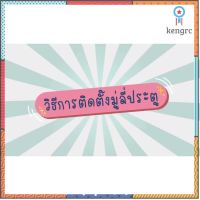 kengrc

วิธีการติดตั้งมู่ลี่ประตู